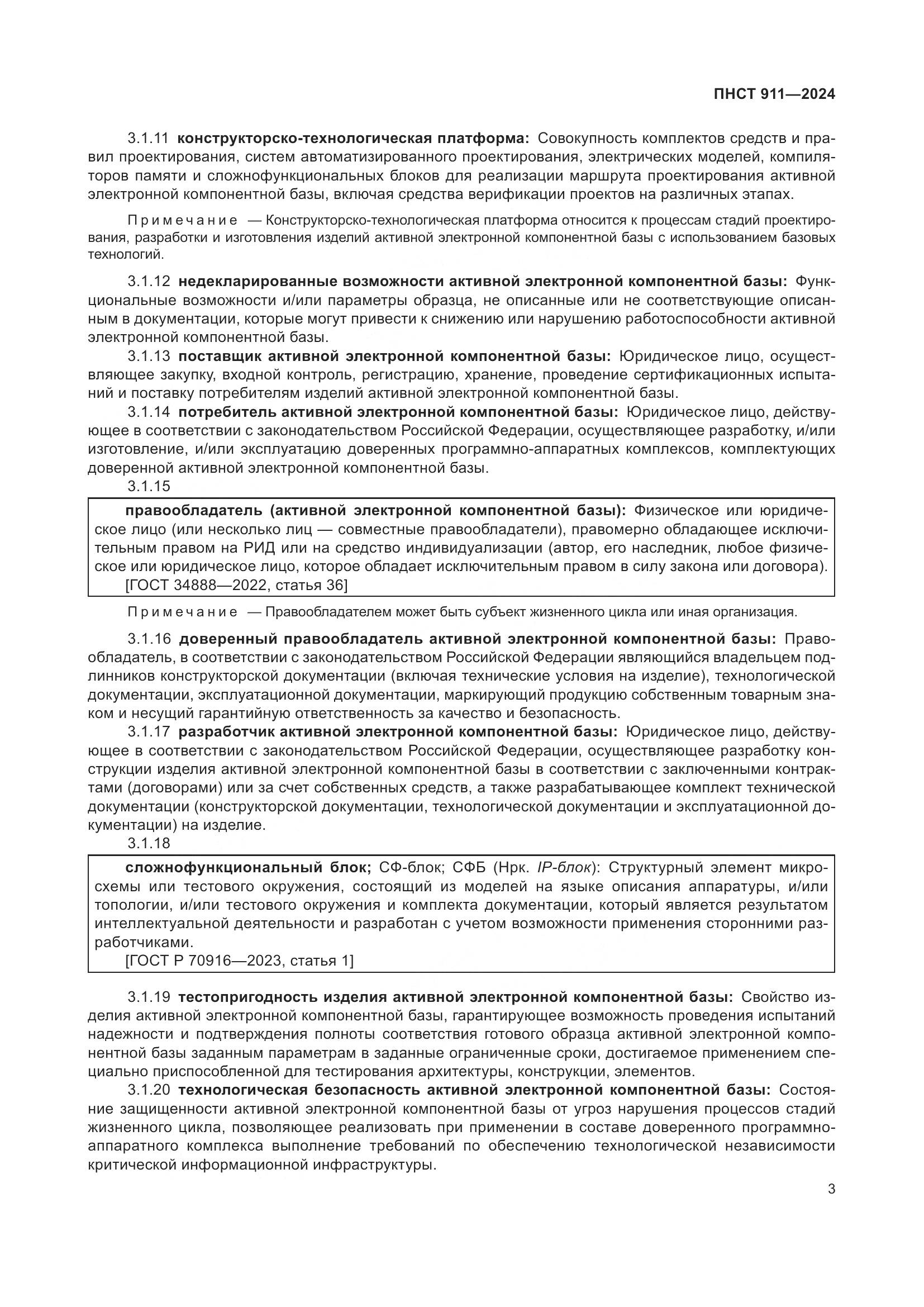 ПНСТ 911—2024

3.1.11 конструкторско-технологическая платформа: Совокупность комплектов средств и правил проектирования, систем автоматизированного проектирования, электрических моделей, компиляторов памяти и сложнофункциональных блоков для реализации маршрута проектирования активной электронной компонентной базы, включая средства верификации проектов на различных этапах.

Примечание — Конструкторско-технологическая платформа относится к процессам стадий проектирования, разработки и изготовления изделий активной электронной компонентной базы с использованием базовых технологий.

3.1.12 недекларированные возможности активной электронной компонентной базы: Функциональные возможности и/или параметры образца, не описанные или не соответствующие описанным в документации, которые могут привести к снижению или нарушению работоспособности активной электронной компонентной базы.

3.1.13 поставщик активной электронной компонентной базы: Юридическое лицо, осуществляющее закупку, входной контроль, регистрацию, хранение, проведение сертификационных испытаний и поставку потребителям изделий активной электронной компонентной базы.

3.1.14 потребитель активной электронной компонентной базы: Юридическое лицо, действующее в соответствии с законодательством Российской Федерации, осуществляющее разработку, и/или изготовление, и/или эксплуатацию доверенных программно-аппаратных комплексов, комплектующих доверенной активной электронной компонентной базы.

3.1.15

правообладатель (активной электронной компонентной базы): Физическое или юридическое лицо (или несколько лиц — совместные правообладатели), правомерно обладающее исключительным правом на РИД или на средство индивидуализации (автор, его наследник, любое физическое или юридическое лицо, которое обладает исключительным правом в силу закона или договора).
[ГОСТ 34888—2022, статья 36]

Примечание — Правообладателем может быть субъект жизненного цикла или иная организация.

3.1.16 доверенный правообладатель активной электронной компонентной базы: Правообладатель, в соответствии с законодательством Российской Федерации являющийся владельцем подлинников конструкторской документации (включая технические условия на изделие), технологической документации, эксплуатационной документации, маркирующий продукцию собственным товарным знаком и несущий гарантийную ответственность за качество и безопасность.

3.1.17 разработчик активной электронной компонентной базы: Юридическое лицо, действующее в соответствии с законодательством Российской Федерации, осуществляющее разработку конструкции изделия активной электронной компонентной базы в соответствии с заключенными контрактами (договорами) или за счет собственных средств, а также разрабатывающее комплект технической документации (конструкторской документации, технологической документации и эксплуатационной документации) на изделие.

3.1.18

сложнофункциональный блок; СФ-блок; СФБ (Нрк. IP-блок): Структурный элемент микросхемы или тестового окружения, состоящий из моделей на языке описания аппаратуры, и/или топологии, и/или тестового окружения и комплекта документации, который является результатом интеллектуальной деятельности и разработан с учетом возможности применения сторонними разработчиками.
[ГОСТ Р 70916—2023, статья 1]

3.1.19 тестопригодность изделия активной электронной компонентной базы: Свойство изделия активной электронной компонентной базы, гарантирующее возможность проведения испытаний надежности и подтверждения полноты соответствия готового образца активной электронной компонентной базы заданным параметрам в заданные ограниченные сроки, достигаемое применением специально приспособленной для тестирования архитектуры, конструкции, элементов.

3.1.20 технологическая безопасность активной электронной компонентной базы: Состояние защищенности активной электронной компонентной базы от угроз нарушения процессов стадий жизненного цикла, позволяющее реализовать при применении в составе доверенного программно-аппаратного комплекса выполнение требований по обеспечению технологической независимости критической информационной инфраструктуры.

3